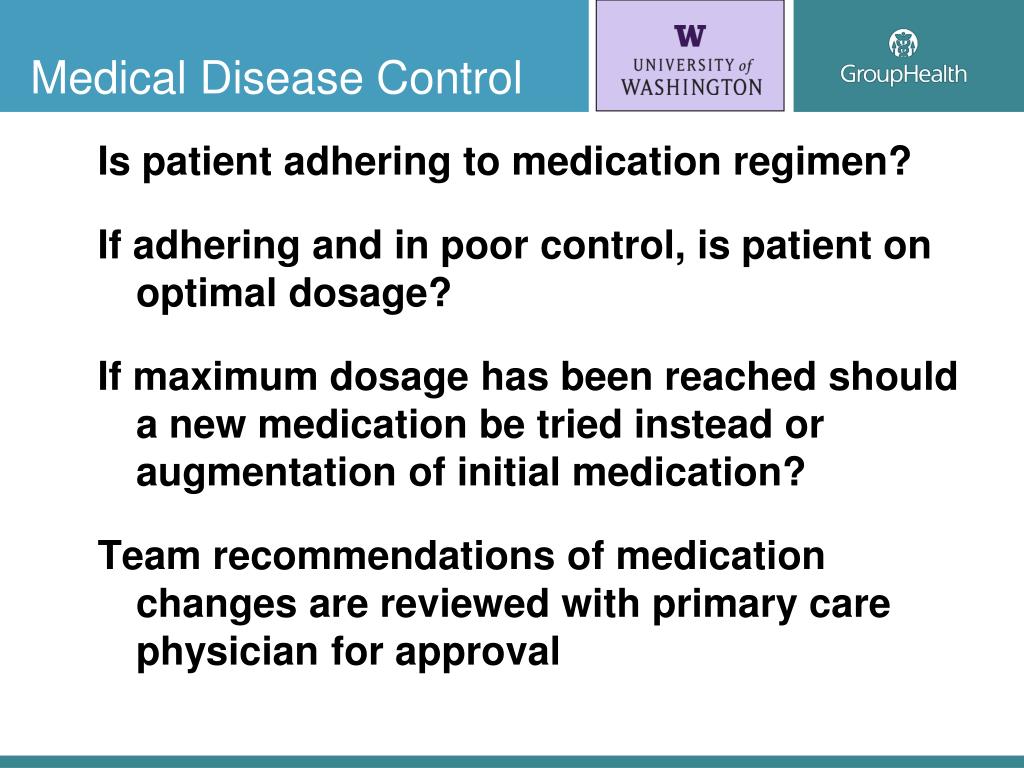 Medical Disease Control

W
UNIVERSITY of WASHINGTON

GroupHealth

Is patient adhering to medication regimen?

If adhering and in poor control, is patient on optimal dosage?

If maximum dosage has been reached should a new medication be tried instead or augmentation of initial medication?

Team recommendations of medication changes are reviewed with primary care physician for approval